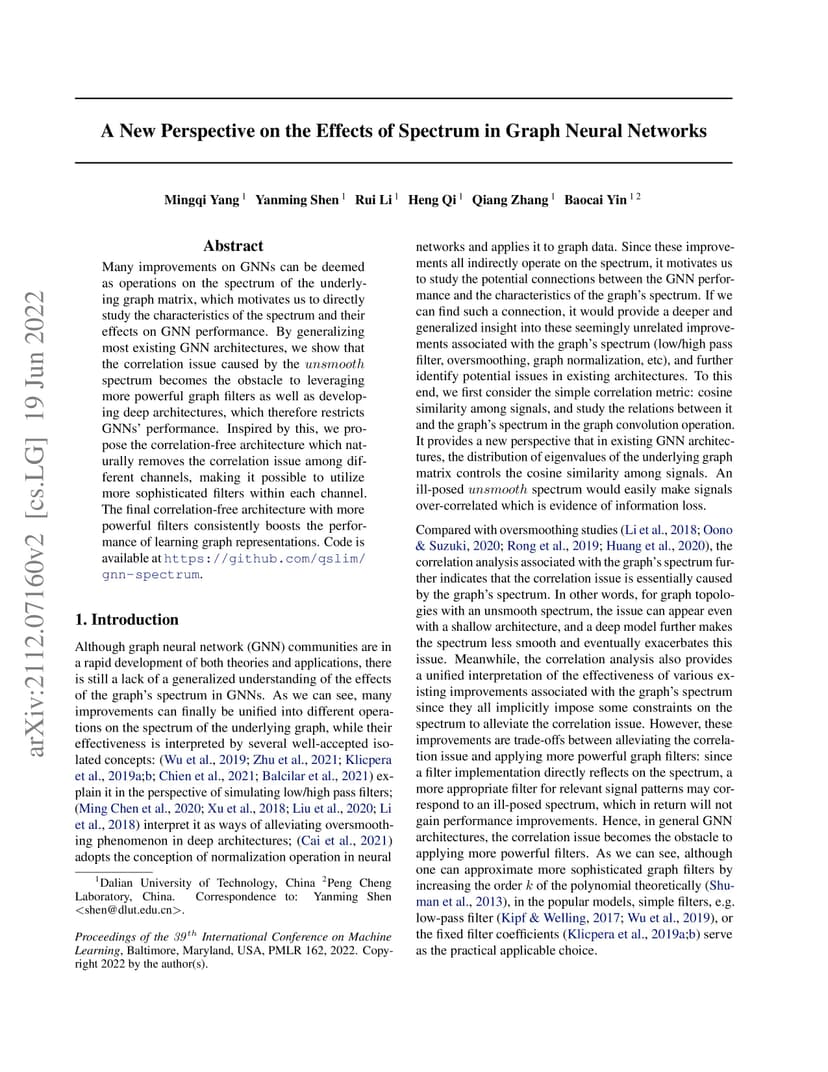 arXiv:2112.07160v2 [cs.LG] 19 Jun 2022

A New Perspective on the Effects of Spectrum in Graph Neural Networks

Mingqi Yang $^1$ Yanming Shen $^1$ Rui Li $^1$ Heng Qi $^1$ Qiang Zhang $^1$ Baocai Yin $^{1\,2}$

Abstract

Many improvements on GNNs can be deemed as operations on the spectrum of the underlying graph matrix, which motivates us to directly study the characteristics of the spectrum and their effects on GNN performance. By generalizing most existing GNN architectures, we show that the correlation issue caused by the $unsmooth$ spectrum becomes the obstacle to leveraging more powerful graph filters as well as developing deep architectures, which therefore restricts GNNs' performance. Inspired by this, we propose the correlation-free architecture which naturally removes the correlation issue among different channels, making it possible to utilize more sophisticated filters within each channel. The final correlation-free architecture with more powerful filters consistently boosts the performance of learning graph representations. Code is available at https://github.com/qslim/gnn-spectrum.

1. Introduction

Although graph neural network (GNN) communities are in a rapid development of both theories and applications, there is still a lack of a generalized understanding of the effects of the graph's spectrum in GNNs. As we can see, many improvements can finally be unified into different operations on the spectrum of the underlying graph, while their effectiveness is interpreted by several well-accepted isolated concepts: (Wu et al., 2019; Zhu et al., 2021; Klicpera et al., 2019a;b; Chien et al., 2021; Balcilar et al., 2021) explain it in the perspective of simulating low/high pass filters; (Ming Chen et al., 2020; Xu et al., 2018; Liu et al., 2020; Li et al., 2018) interpret it as ways of alleviating oversmoothing phenomenon in deep architectures; (Cai et al., 2021) adopts the conception of normalization operation in neural

$^1$Dalian University of Technology, China $^2$Peng Cheng Laboratory, China. Correspondence to: Yanming Shen <shen@dlut.edu.cn>.

Proceedings of the $39^{th}$ International Conference on Machine Learning, Baltimore, Maryland, USA, PMLR 162, 2022. Copyright 2022 by the author(s).

networks and applies it to graph data. Since these improvements all indirectly operate on the spectrum, it motivates us to study the potential connections between the GNN performance and the characteristics of the graph's spectrum. If we can find such a connection, it would provide a deeper and generalized insight into these seemingly unrelated improvements associated with the graph's spectrum (low/high pass filter, oversmoothing, graph normalization, etc), and further identify potential issues in existing architectures. To this end, we first consider the simple correlation metric: cosine similarity among signals, and study the relations between it and the graph's spectrum in the graph convolution operation. It provides a new perspective that in existing GNN architectures, the distribution of eigenvalues of the underlying graph matrix controls the cosine similarity among signals. An ill-posed $unsmooth$ spectrum would easily make signals over-correlated which is evidence of information loss.

Compared with oversmoothing studies (Li et al., 2018; Oono & Suzuki, 2020; Rong et al., 2019; Huang et al., 2020), the correlation analysis associated with the graph's spectrum further indicates that the correlation issue is essentially caused by the graph's spectrum. In other words, for graph topologies with an unsmooth spectrum, the issue can appear even with a shallow architecture, and a deep model further makes the spectrum less smooth and eventually exacerbates this issue. Meanwhile, the correlation analysis also provides a unified interpretation of the effectiveness of various existing improvements associated with the graph's spectrum since they all implicitly impose some constraints on the spectrum to alleviate the correlation issue. However, these improvements are trade-offs between alleviating the correlation issue and applying more powerful graph filters: since a filter implementation directly reflects on the spectrum, a more appropriate filter for relevant signal patterns may correspond to an ill-posed spectrum, which in return will not gain performance improvements. Hence, in general GNN architectures, the correlation issue becomes the obstacle to applying more powerful filters. As we can see, although one can approximate more sophisticated graph filters by increasing the order $k$ of the polynomial theoretically (Shuman et al., 2013), in the popular models, simple filters, e.g. low-pass filter (Kipf & Welling, 2017; Wu et al., 2019), or the fixed filter coefficients (Klicpera et al., 2019a;b) serve as the practical applicable choice.